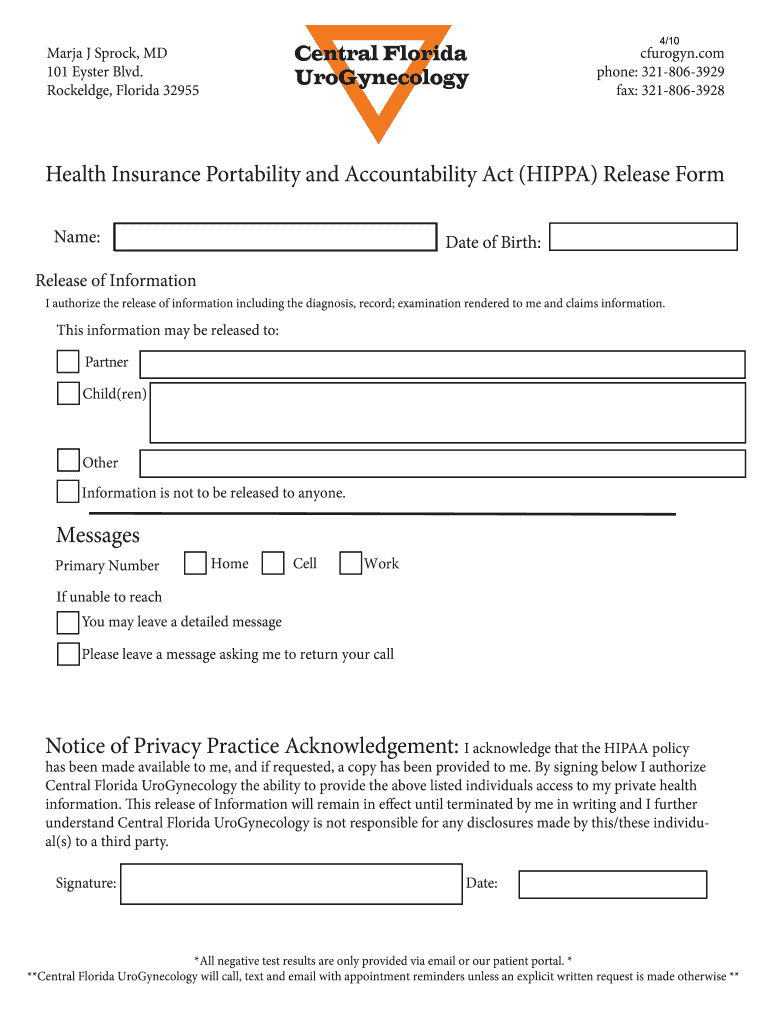 Marja J Sprock, MD
101 Eyster Blvd.
Rockeldge, Florida 32955

Central Florida
UroGynecology

4/10
cfurogyn.com
phone: 321-806-3929
fax: 321-806-3928

Health Insurance Portability and Accountability Act (HIPPA) Release Form

Name:

Date of Birth:

Release of Information

I authorize the release of information including the diagnosis, record; examination rendered to me and claims information.

This information may be released to:

Partner

Child(ren)

Other

Information is not to be released to anyone.

Messages

Primary Number Home Cell Work

If unable to reach

You may leave a detailed message

Please leave a message asking me to return your call

Notice of Privacy Practice Acknowledgement: I acknowledge that the HIPAA policy has been made available to me, and if requested, a copy has been provided to me. By signing below I authorize Central Florida UroGynecology the ability to provide the above listed individuals access to my private health information. This release of Information will remain in effect until terminated by me in writing and I further understand Central Florida UroGynecology is not responsible for any disclosures made by this/these individual(s) to a third party.

Signature:

Date:

*All negative test results are only provided via email or our patient portal. *
**Central Florida UroGynecology will call, text and email with appointment reminders unless an explicit written request is made otherwise **